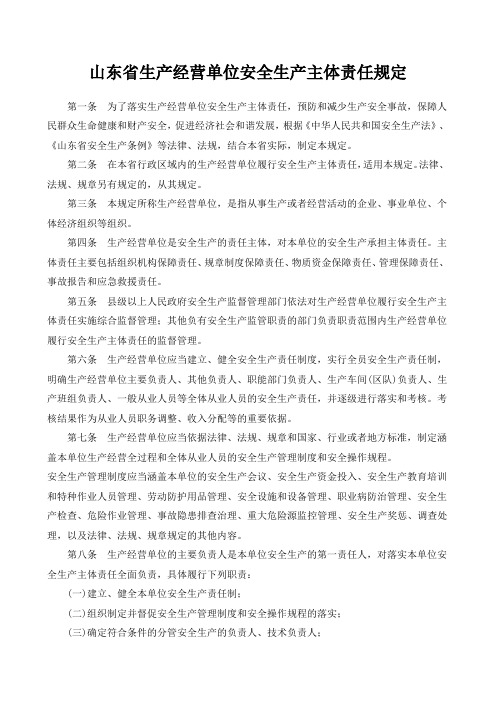 山东省生产经营单位安全生产主体责任规定

第一条　为了落实生产经营单位安全生产主体责任，预防和减少生产安全事故，保障人民群众生命健康和财产安全，促进经济社会和谐发展，根据《中华人民共和国安全生产法》、《山东省安全生产条例》等法律、法规，结合本省实际，制定本规定。

第二条　在本省行政区域内的生产经营单位履行安全生产主体责任，适用本规定。法律、法规、规章另有规定的，从其规定。

第三条　本规定所称生产经营单位，是指从事生产或者经营活动的企业、事业单位、个体经济组织等组织。

第四条　生产经营单位是安全生产的责任主体，对本单位的安全生产承担主体责任。主体责任主要包括组织机构保障责任、规章制度保障责任、物质资金保障责任、管理保障责任、事故报告和应急救援责任。

第五条　县级以上人民政府安全生产监督管理部门依法对生产经营单位履行安全生产主体责任实施综合监督管理；其他负有安全生产监管职责的部门负责职责范围内生产经营单位履行安全生产主体责任的监督管理。

第六条　生产经营单位应当建立、健全安全生产责任制度，实行全员安全生产责任制，明确生产经营单位主要负责人、其他负责人、职能部门负责人、生产车间(区队)负责人、生产班组负责人、一般从业人员等全体从业人员的安全生产责任，并逐级进行落实和考核。考核结果作为从业人员职务调整、收入分配等的重要依据。

第七条　生产经营单位应当依据法律、法规、规章和国家、行业或者地方标准，制定涵盖本单位生产经营全过程和全体从业人员的安全生产管理制度和安全操作规程。
安全生产管理制度应当涵盖本单位的安全生产会议、安全生产资金投入、安全生产教育培训和特种作业人员管理、劳动防护用品管理、安全设施和设备管理、职业病防治管理、安全生产检查、危险作业管理、事故隐患排查治理、重大危险源监控管理、安全生产奖惩、调查处理，以及法律、法规、规章规定的其他内容。

第八条　生产经营单位的主要负责人是本单位安全生产的第一责任人，对落实本单位安全生产主体责任全面负责，具体履行下列职责：
(一)建立、健全本单位安全生产责任制；
(二)组织制定并督促安全生产管理制度和安全操作规程的落实；
(三)确定符合条件的分管安全生产的负责人、技术负责人；